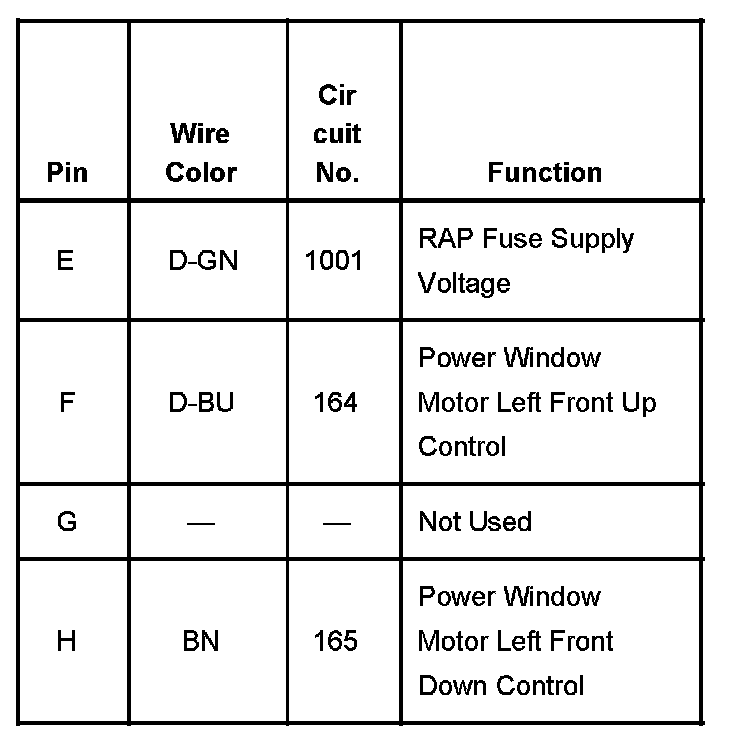 | Pin | Wire Color | Cir cuit No. | Function |
|---|---|---|---|
| E | D-GN | 1001 | RAP Fuse Supply Voltage |
| F | D-BU | 164 | Power Window Motor Left Front Up Control |
| G | — | — | Not Used |
| H | BN | 165 | Power Window Motor Left Front Down Control |